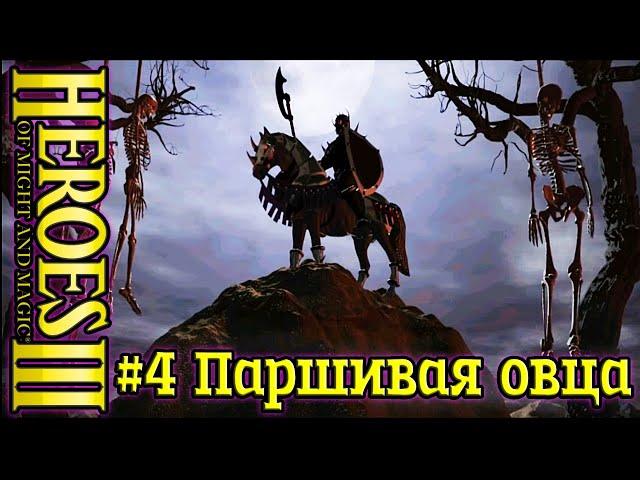 HEROES III
OF MIGHT AND MAGIC®

#4 Паршивая овца